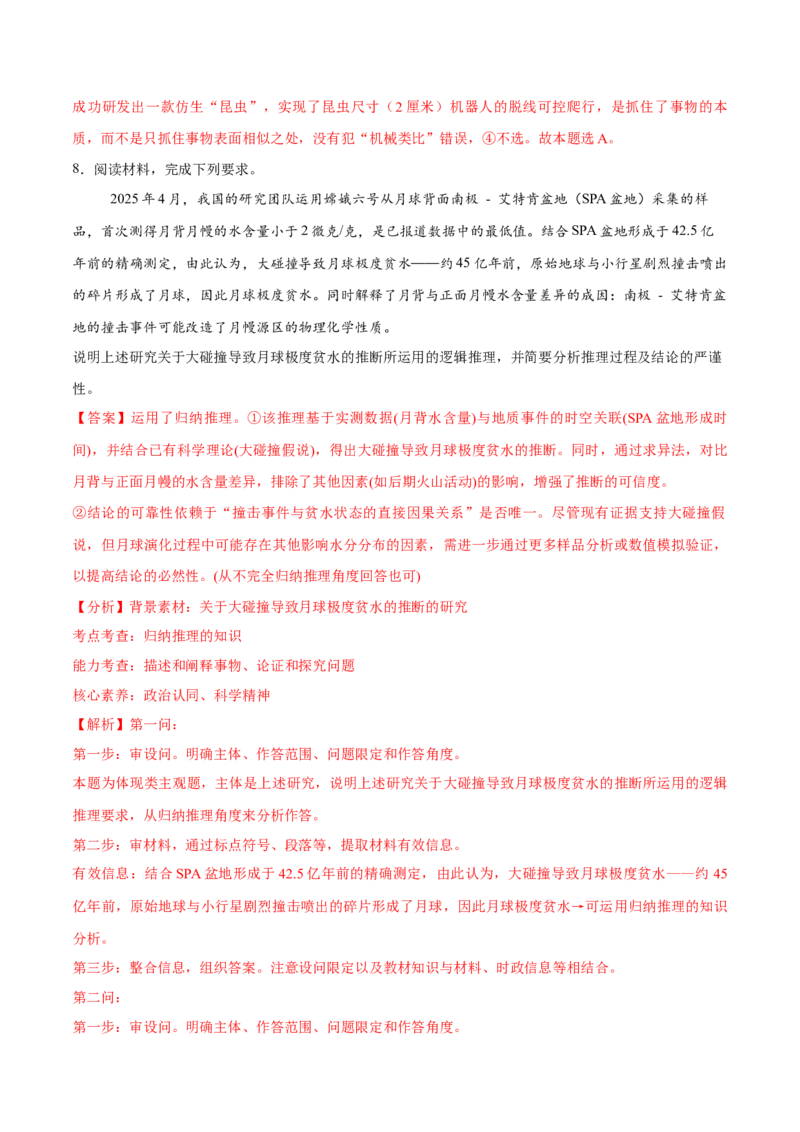 成功研发出一款仿生“昆虫”，实现了昆虫尺寸（2厘米）机器人的脱线可控爬行，是抓住了事物的本质，而不是只抓住事物表面相似之处，没有犯“机械类比”错误，④不选。故本题选A。

8．阅读材料，完成下列要求。

2025年4月，我国的研究团队运用嫦娥六号从月球背面南极 - 艾特肯盆地（SPA盆地）采集的样品，首次测得月背月幔的水含量小于2微克/克，是已报道数据中的最低值。结合SPA盆地形成于42.5亿年前的精确测定，由此认为，大碰撞导致月球极度贫水——约45亿年前，原始地球与小行星剧烈撞击喷出的碎片形成了月球，因此月球极度贫水。同时解释了月背与正面月幔水含量差异的成因：南极 - 艾特肯盆地的撞击事件可能改造了月幔源区的物理化学性质。

说明上述研究关于大碰撞导致月球极度贫水的推断所运用的逻辑推理，并简要分析推理过程及结论的严谨性。

【答案】运用了归纳推理。①该推理基于实测数据(月背水含量)与地质事件的时空关联(SPA盆地形成时间)，并结合已有科学理论(大碰撞假说)，得出大碰撞导致月球极度贫水的推断。同时，通过求异法，对比月背与正面月幔的水含量差异，排除了其他因素(如后期火山活动)的影响，增强了推断的可信度。

②结论的可靠性依赖于“撞击事件与贫水状态的直接因果关系”是否唯一。尽管现有证据支持大碰撞假说，但月球演化过程中可能存在其他影响水分分布的因素，需进一步通过更多样品分析或数值模拟验证，以提高结论的必然性。(从不完全归纳推理角度回答也可)

【分析】背景素材：关于大碰撞导致月球极度贫水的推断的研究

考点考查：归纳推理的知识

能力考查：描述和阐释事物、论证和探究问题

核心素养：政治认同、科学精神

【解析】第一问：

第一步：审设问。明确主体、作答范围、问题限定和作答角度。

本题为体现类主观题，主体是上述研究，说明上述研究关于大碰撞导致月球极度贫水的推断所运用的逻辑推理要求，从归纳推理角度来分析作答。

第二步：审材料，通过标点符号、段落等，提取材料有效信息。

有效信息：结合SPA盆地形成于42.5亿年前的精确测定，由此认为，大碰撞导致月球极度贫水——约45亿年前，原始地球与小行星剧烈撞击喷出的碎片形成了月球，因此月球极度贫水→可运用归纳推理的知识分析。

第三步：整合信息，组织答案。注意设问限定以及教材知识与材料、时政信息等相结合。

第二问：

第一步：审设问。明确主体、作答范围、问题限定和作答角度。